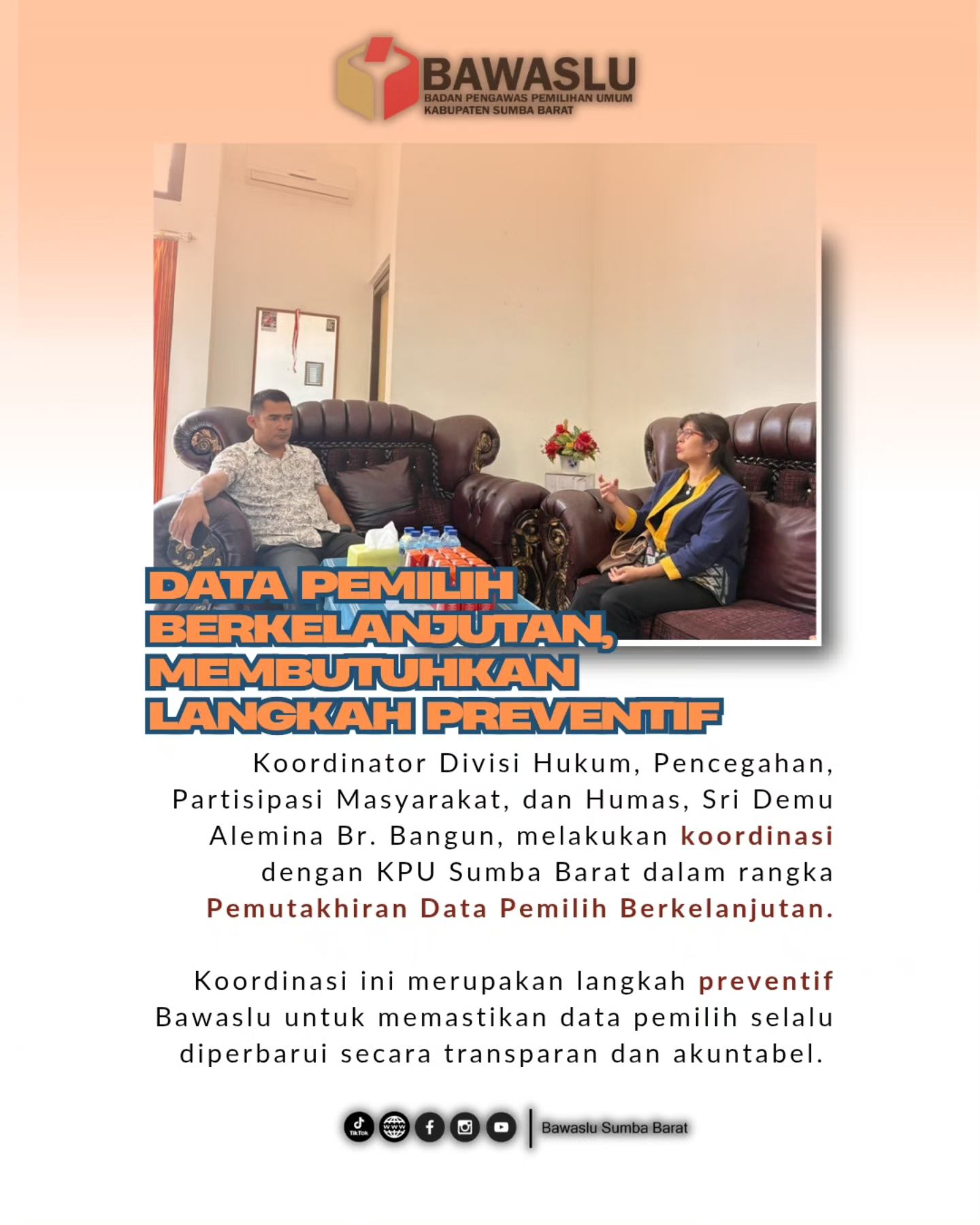 BAWASLU
BADAN PENGAWAS PEMILIHAN UMUM
KABUPATEN SUMBA BARAT

DATA PEMILIH BERKELANJUTAN, MEMBUTUHKAN LANGKAH PREVENTIF

Koordinator Divisi Hukum, Pencegahan, Partisipasi Masyarakat, dan Humas, Sri Demu Alemina Br. Bangun, melakukan koordinasi dengan KPU Sumba Barat dalam rangka Pemutakhiran Data Pemilih Berkelanjutan.

Koordinasi ini merupakan langkah preventif Bawaslu untuk memastikan data pemilih selalu diperbarui secara transparan dan akuntabel.

TikTok www Bawaslu Sumba Barat